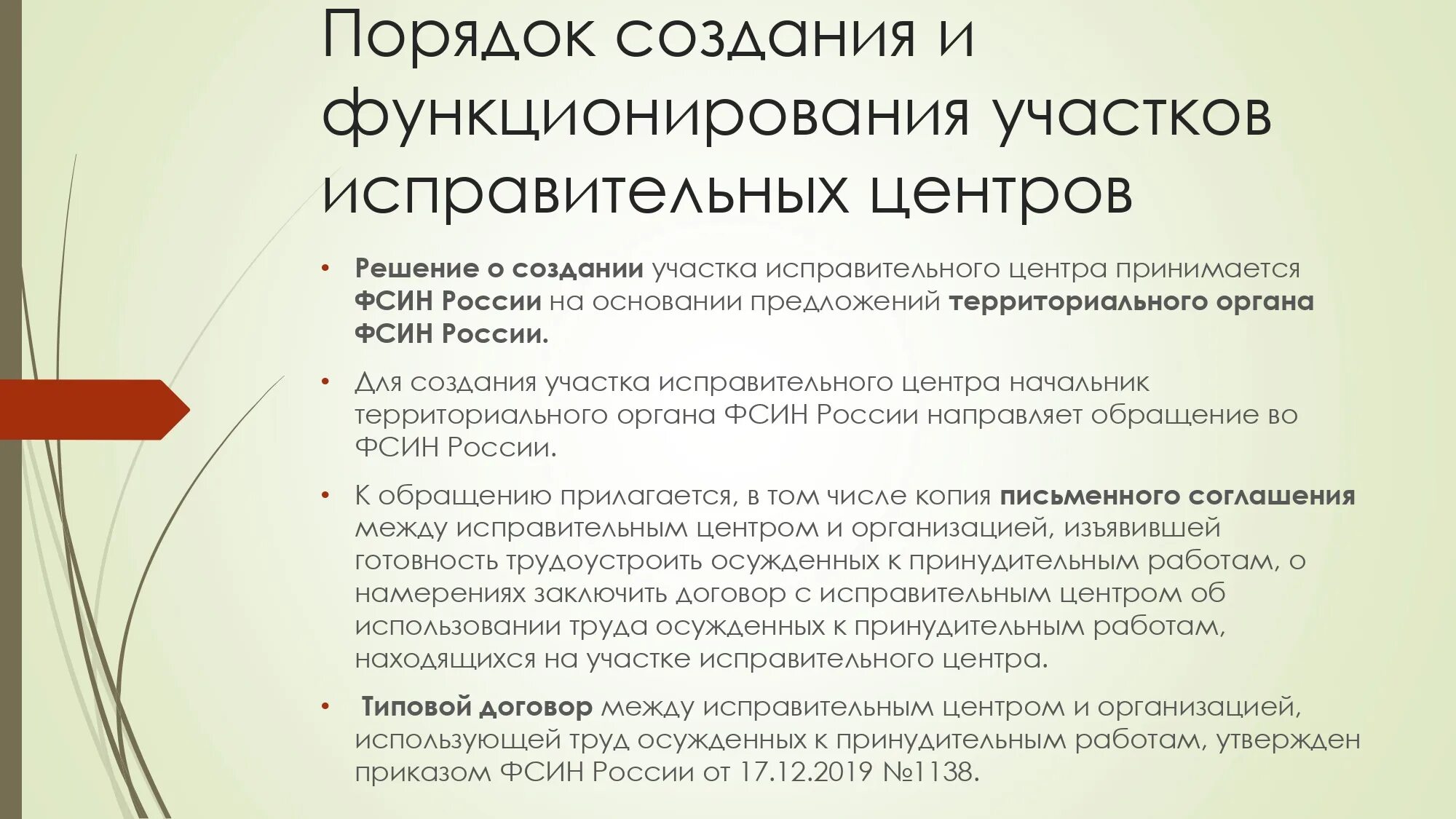 Порядок создания и функционирования участков исправительных центров

• Решение о создании участка исправительного центра принимается ФСИН России на основании предложений территориального органа ФСИН России.

• Для создания участка исправительного центра начальник территориального органа ФСИН России направляет обращение во ФСИН России.

• К обращению прилагается, в том числе копия письменного соглашения между исправительным центром и организацией, изъявившей готовность трудоустроить осужденных к принудительным работам, о намерениях заключить договор с исправительным центром об использовании труда осужденных к принудительным работам, находящихся на участке исправительного центра.

• Типовой договор между исправительным центром и организацией, использующей труд осужденных к принудительным работам, утвержден приказом ФСИН России от 17.12.2019 №1138.